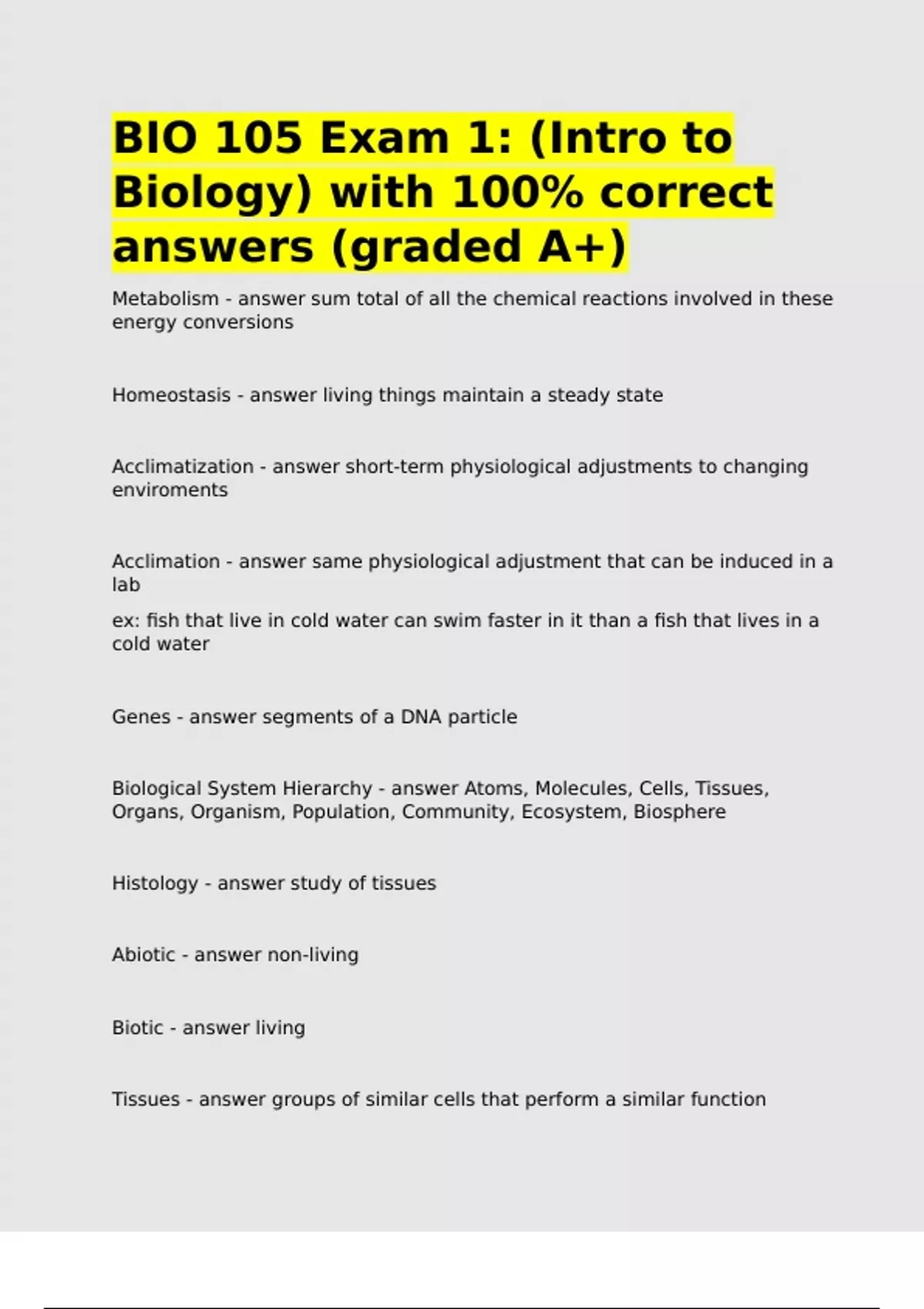 BIO 105 Exam 1: (Intro to Biology) with 100% correct answers (graded A+)

Metabolism - answer sum total of all the chemical reactions involved in these energy conversions

Homeostasis - answer living things maintain a steady state

Acclimatization - answer short-term physiological adjustments to changing enviroments

Acclimation - answer same physiological adjustment that can be induced in a lab

ex: fish that live in cold water can swim faster in it than a fish that lives in a cold water

Genes - answer segments of a DNA particle

Biological System Hierarchy - answer Atoms, Molecules, Cells, Tissues, Organs, Organism, Population, Community, Ecosystem, Biosphere

Histology - answer study of tissues

Abiotic - answer non-living

Biotic - answer living

Tissues - answer groups of similar cells that perform a similar function